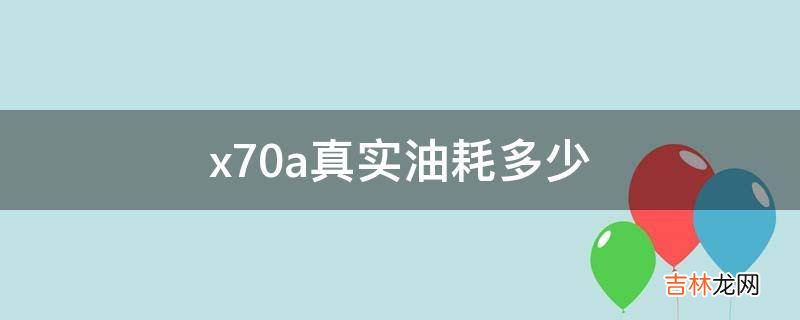 x70a真实油耗多少

吉林龙网